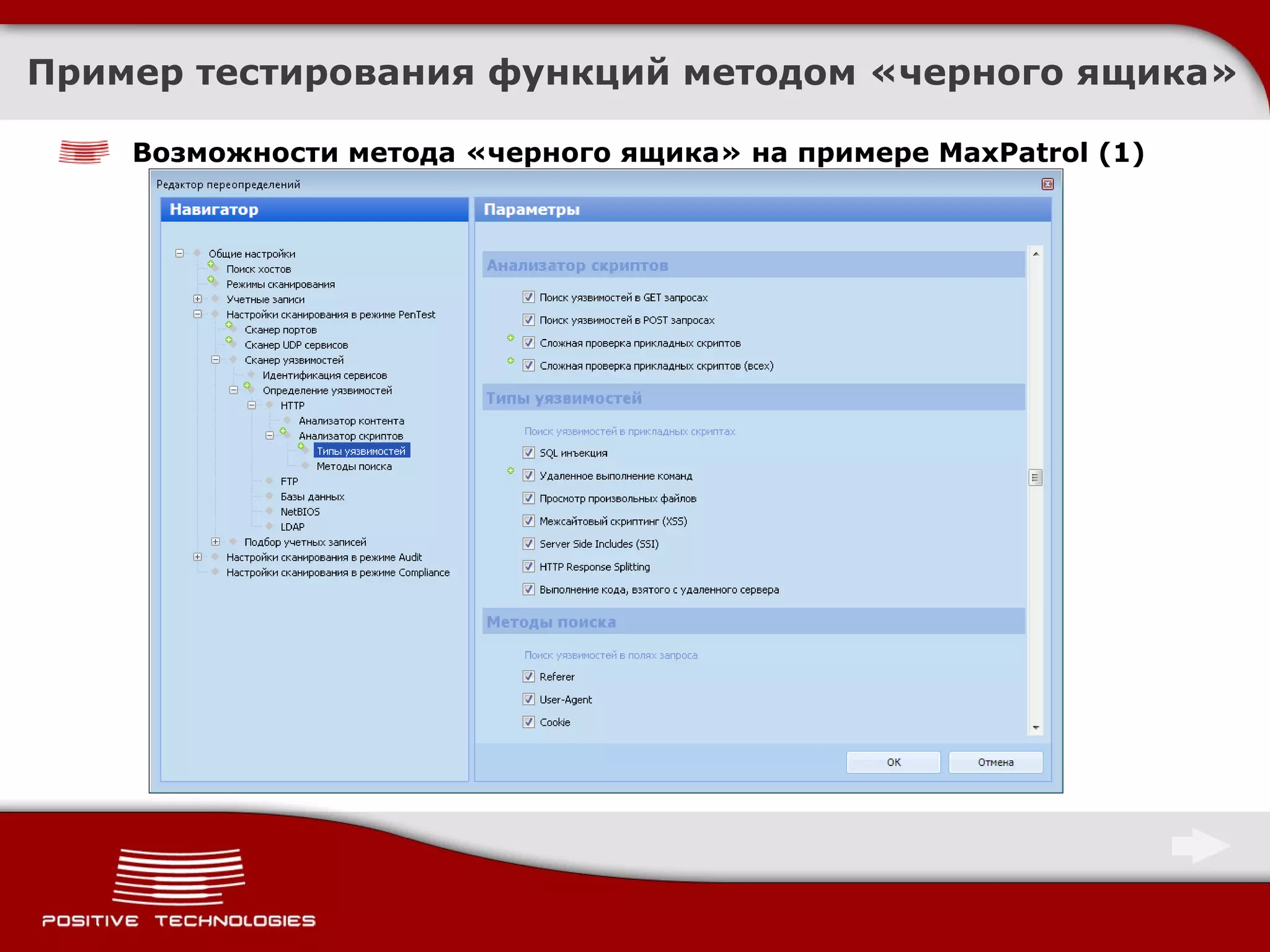 Пример тестирования функций методом «черного ящика»

Возможности метода «черного ящика» на примере MaxPatrol (1)

Редактор переопределений

Навигатор

Общие настройки
Поиск хостов
Режимы сканирования
Учетные записи
Настройки сканирования в режиме PenTest
Сканер портов
Сканер UDP сервисов
Сканер уязвимостей
Идентификация сервисов
Определение уязвимостей
HTTP
Анализатор контента
Анализатор скриптов
Типы уязвимостей
Методы поиска
FTP
Базы данных
NetBIOS
LDAP
Подбор учетных записей
Настройки сканирования в режиме Audit
Настройки сканирования в режиме Compliance

Параметры

Анализатор скриптов

Поиск уязвимостей в GET запросах
Поиск уязвимостей в POST запросах
Сложная проверка прикладных скриптов
Сложная проверка прикладных скриптов (всех)

Типы уязвимостей

Поиск уязвимостей в прикладных скриптах
SQL инъекция
Удаленное выполнение команд
Просмотр произвольных файлов
Межсайтовый скриптинг (XSS)
Server Side Includes (SSI)
HTTP Response Splitting
Выполнение кода, взятого с удаленного сервера

Методы поиска

Поиск уязвимостей в полях запроса
Referer
User-Agent
Cookie

OK
Отмена

POSITIVE TECHNOLOGIES